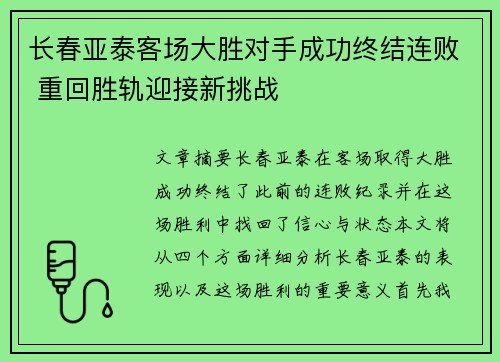 长春亚泰客场大胜对手成功终结连败 重回胜轨迎接新挑战

文章摘要长春亚泰在客场取得大胜成功终结了此前的连败纪录并在这场胜利中找回了信心与状态本文将从四个方面详细分析长春亚泰的表现以及这场胜利的重要意义首先我